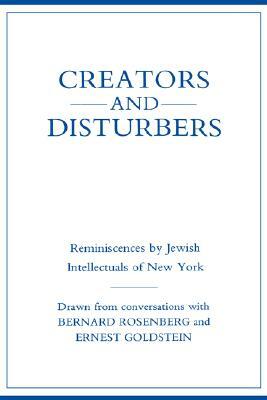 CREATORS
AND
DISTURBERS

Reminiscences by Jewish Intellectuals of New York

Drawn from conversations with BERNARD ROSENBERG and ERNEST GOLDSTEIN